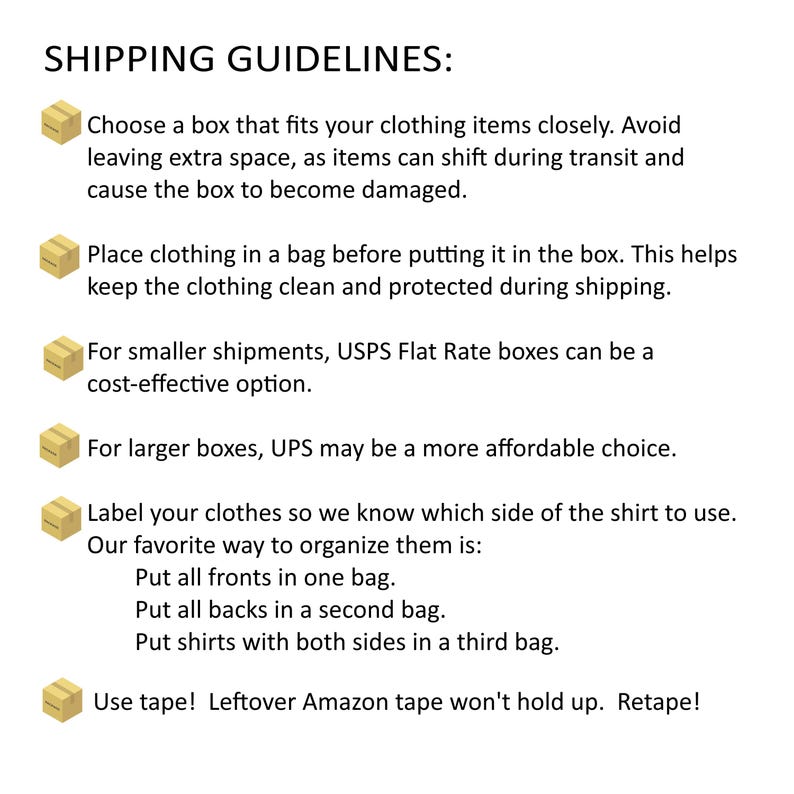 SHIPPING GUIDELINES:

Choose a box that fits your clothing items closely. Avoid leaving extra space, as items can shift during transit and cause the box to become damaged.

Place clothing in a bag before putting it in the box. This helps keep the clothing clean and protected during shipping.

For smaller shipments, USPS Flat Rate boxes can be a cost-effective option.

For larger boxes, UPS may be a more affordable choice.

Label your clothes so we know which side of the shirt to use. Our favorite way to organize them is:
Put all fronts in one bag.
Put all backs in a second bag.
Put shirts with both sides in a third bag.

Use tape! Leftover Amazon tape won't hold up. Retape!